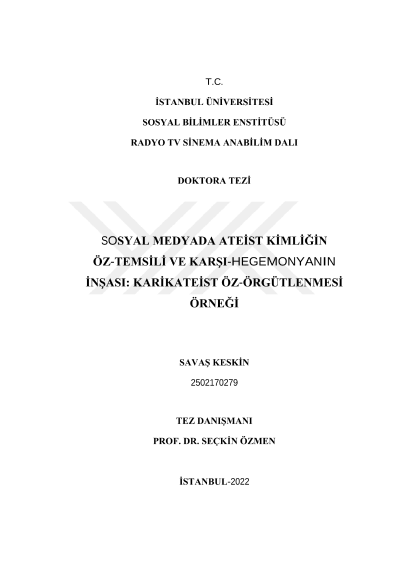 T.C.

İSTANBUL ÜNİVERSİTESİ

SOSYAL BİLİMLER ENSTİTÜSÜ

RADYO TV SİNEMA ANABİLİM DALI

DOKTORA TEZİ

SOSYAL MEDYADA ATEİST KİMLİĞİN ÖZ-TEMSİLİ VE KARŞI-HEGEMONYANIN İNŞASI: KARİKATEİST ÖZ-ÖRGÜTLENMESİ ÖRNEĞİ

SAVAŞ KESKİN

2502170279

TEZ DANIŞMANI

PROF. DR. SEÇKİN ÖZMEN

İSTANBUL-2022